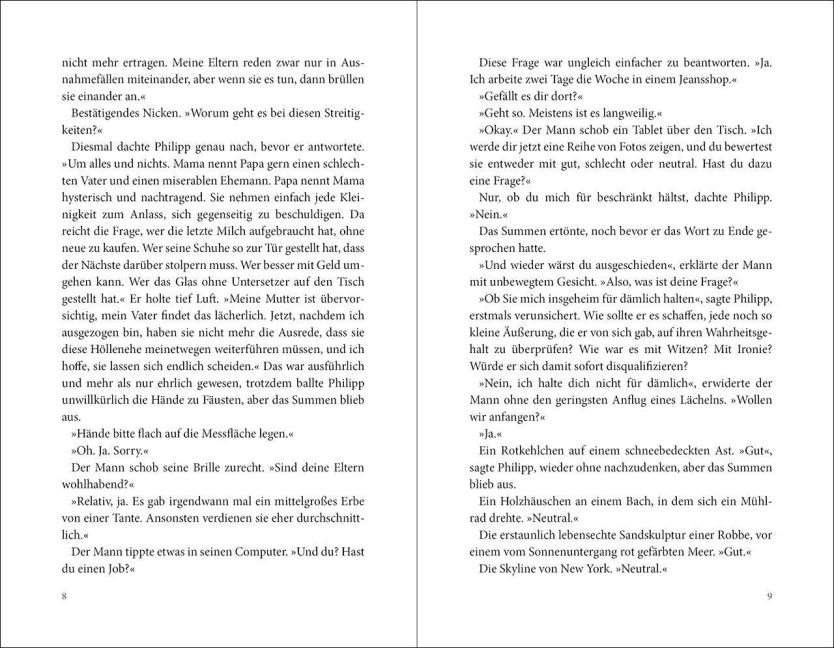 nicht mehr ertragen. Meine Eltern reden zwar nur in Ausnahmefällen miteinander, aber wenn sie es tun, dann brüllen sie einander an.«

Bestätigendes Nicken. »Worum geht es bei diesen Streitigkeiten?«

Diesmal dachte Philipp genau nach, bevor er antwortete. »Um alles und nichts. Mama nennt Papa gern einen schlechten Vater und einen miserablen Ehemann. Papa nennt Mama hysterisch und nachtragend. Sie nehmen einfach jede Kleinigkeit zum Anlass, sich gegenseitig zu beschuldigen. Da reicht die Frage, wer die letzte Milch aufgebraucht hat, ohne neue zu kaufen. Wer seine Schuhe so zur Tür gestellt hat, dass der Nächste darüber stolpern muss. Wer besser mit Geld umgehen kann. Wer das Glas ohne Untersetzer auf den Tisch gestellt hat.« Er holte tief Luft. »Meine Mutter ist übervorsichtig, mein Vater findet das lächerlich. Jetzt, nachdem ich ausgezogen bin, haben sie nicht mehr die Ausrede, dass sie diese Höllenehe meinetwegen weiterführen müssen, und ich hoffe, sie lassen sich endlich scheiden.« Das war ausführlich und mehr als nur ehrlich gewesen, trotzdem ballte Philipp unwillkürlich die Hände zu Fäusten, aber das Summen blieb aus.

»Hände bitte flach auf die Messfläche legen.«

»Oh. Ja. Sorry.«

Der Mann schob seine Brille zurecht. »Sind deine Eltern wohlhabend?«

»Relativ, ja. Es gab irgendwann mal ein mittelgroßes Erbe von einer Tante. Ansonsten verdienen sie eher durchschnittlich.«

Der Mann tippte etwas in seinen Computer. »Und du? Hast du einen Job?«

8

Diese Frage war ungleich einfacher zu beantworten. »Ja. Ich arbeite zwei Tage die Woche in einem Jeansshop.«

»Gefällt es dir dort?«

»Geht so. Meistens ist es langweilig.«

»Okay.« Der Mann schob ein Tablet über den Tisch. »Ich werde dir jetzt eine Reihe von Fotos zeigen, und du bewertest sie entweder mit gut, schlecht oder neutral. Hast du dazu eine Frage?«

Nur, ob du mich für beschränkt hältst, dachte Philipp. »Nein.«

Das Summen ertönte, noch bevor er das Wort zu Ende gesprochen hatte.

»Und wieder wärst du ausgeschieden«, erklärte der Mann mit unbewegtem Gesicht. »Also, was ist deine Frage?«

»Ob Sie mich insgeheim für dämlich halten«, sagte Philipp, erstmals verunsichert. Wie sollte er es schaffen, jede noch so kleine Äußerung, die er von sich gab, auf ihren Wahrheitsgehalt zu überprüfen? Wie war es mit Witzen? Mit Ironie? Würde er sich damit sofort disqualifizieren?

»Nein, ich halte dich nicht für dämlich«, erwiderte der Mann ohne den geringsten Anflug eines Lächelns. »Wollen wir anfangen?«

»Ja.«

Ein Rotkehlchen auf einem schneebedeckten Ast. »Gut«, sagte Philipp, wieder ohne nachzudenken, aber das Summen blieb aus.

Ein Holzhäuschen an einem Bach, in dem sich ein Mühlrad drehte. »Neutral.«

Die erstaunlich lebensechte Sandskulptur einer Robbe, vor einem vom Sonnenuntergang rot gefärbten Meer. »Gut.«

Die Skyline von New York. »Neutral.«

9